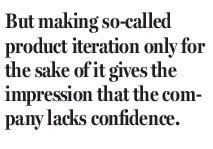 But making so-called product iteration only for the sake of it gives the impression that the company lacks confidence.